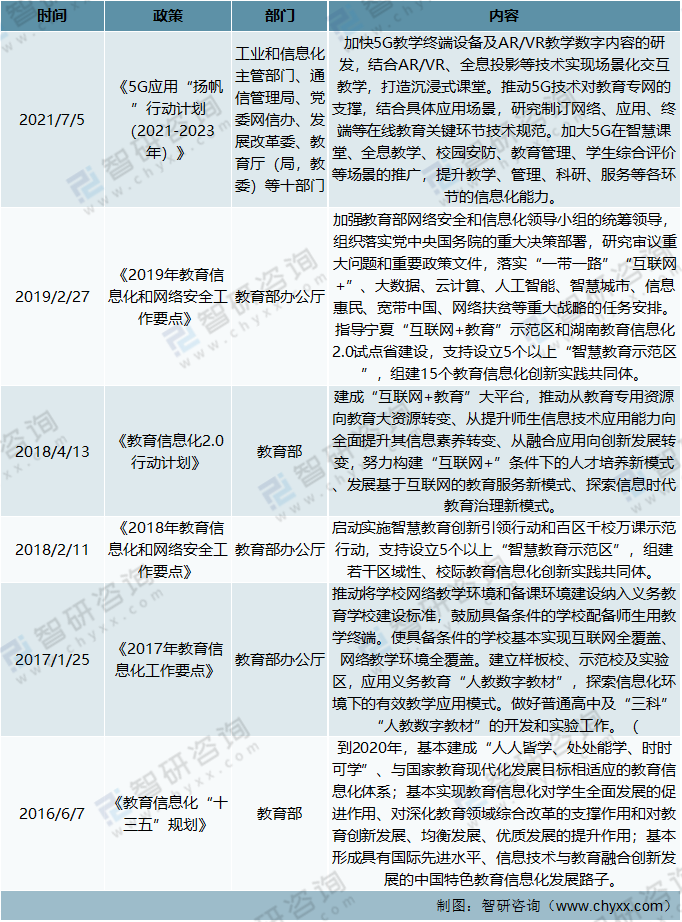 | 时间 | 政策 | 部门 | 内容 |
|---|---|---|---|
| 2021/7/5 | 《5G应用“扬帆”行动计划（2021-2023年）》 | 工业和信息化主管部门、通信管理局、党委网信办、发展改革委、教育厅（局，教委）等十部门 | 加快5G教学终端设备及AR/VR教学数字内容的研发，结合AR/VR、全息投影等技术实现场景化交互教学，打造沉浸式课堂。推动5G技术对教育专网的支撑，结合具体应用场景，研究制订网络、应用、终端等在线教育关键环节技术规范。加大5G在智慧课堂、全息教学、校园安防、教育管理、学生综合评价等场景的推广，提升教学、管理、科研、服务等各环节的信息化能力。 |
| 2019/2/27 | 《2019年教育信息化和网络安全工作要点》 | 教育部办公厅 | 加强教育部网络安全和信息化领导小组的统筹领导，组织落实党中央国务院的重大决策部署，研究审议重大问题和重要政策文件，落实“一带一路”“互联网+”、大数据、云计算、人工智能、智慧城市、信息惠民、宽带中国、网络扶贫等重大战略的任务安排。指导宁夏“互联网+教育”示范区和湖南教育信息化2.0试点省建设，支持设立5个以上“智慧教育示范区”，组建15个教育信息化创新实践共同体。 |
| 2018/4/13 | 《教育信息化2.0行动计划》 | 教育部 | 建成“互联网+教育”大平台，推动从教育专用资源向教育大资源转变、从提升师生信息技术应用能力向全面提升其信息素养转变、从融合应用向创新发展转变，努力构建“互联网+”条件下的人才培养新模式、发展基于互联网的教育服务新模式、探索信息时代教育治理新模式。 |
| 2018/2/11 | 《2018年教育信息化和网络安全工作要点》 | 教育部办公厅 | 启动实施智慧教育创新引领行动和百区千校万课示范行动，支持设立5个以上“智慧教育示范区”，组建若干区域性、校际教育信息化创新实践共同体。 |
| 2017/1/25 | 《2017年教育信息化工作要点》 | 教育部办公厅 | 推动将学校网络教学环境和备课环境建设纳入义务教育学校建设标准，鼓励具备条件的学校配备师生用教学终端。使具备条件的学校基本实现互联网全覆盖、网络教学环境全覆盖。建立样板校、示范校及实验区，应用义务教育“人教数字教材”，探索信息化环境下的有效教学应用模式。做好普通高中及“三科”“人教数字教材”的开发和实验工作。（ |
| 2016/6/7 | 《教育信息化“十三五”规划》 | 教育部 | 到2020年，基本建成“人人皆学、处处能学、时时可学”、与国家教育现代化发展目标相适应的教育信息化体系；基本实现教育信息化对学生全面发展的促进作用、对深化教育领域综合改革的支撑作用和对教育创新发展、均衡发展、优质发展的提升作用；基本形成具有国际先进水平、信息技术与教育融合创新发展的中国特色教育信息化发展路子。 |

制图：智研咨询（www.chyxx.com）